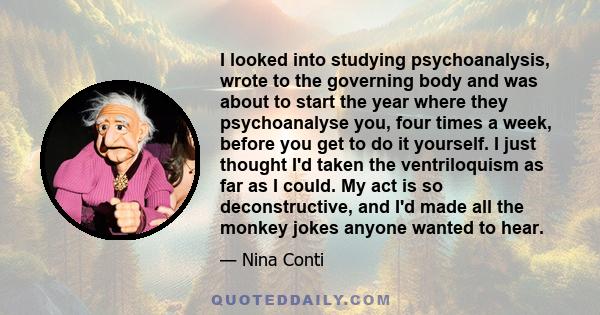 I looked into studying psychoanalysis, wrote to the governing body and was about to start the year where they psychoanalyse you, four times a week, before you get to do it yourself. I just thought I'd taken the ventriloquism as far as I could. My act is so deconstructive, and I'd made all the monkey jokes anyone wanted to hear.

— Nina Conti

QUOTEDDAILY.COM